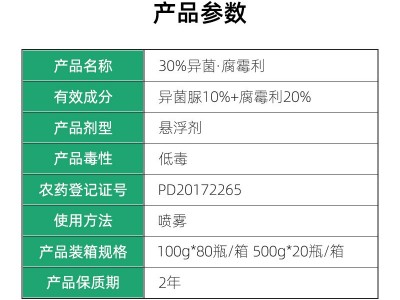 产品参数

| 产品名称 | 30%异菌·腐霉利 |
|---|---|
| 有效成分 | 异菌脲10%+腐霉利20% |
| 产品剂型 | 悬浮剂 |
| 产品毒性 | 低毒 |
| 农药登记证号 | PD20172265 |
| 使用方法 | 喷雾 |
| 产品装箱规格 | 100g*80瓶/箱 500g*20瓶/箱 |
| 产品保质期 | 2年 |